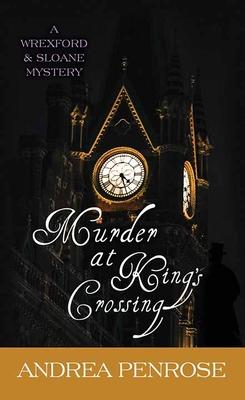 A
WREXFORD
& SLOANE
MYSTERY

Murder
at King's
Crossing

ANDREA PENROSE